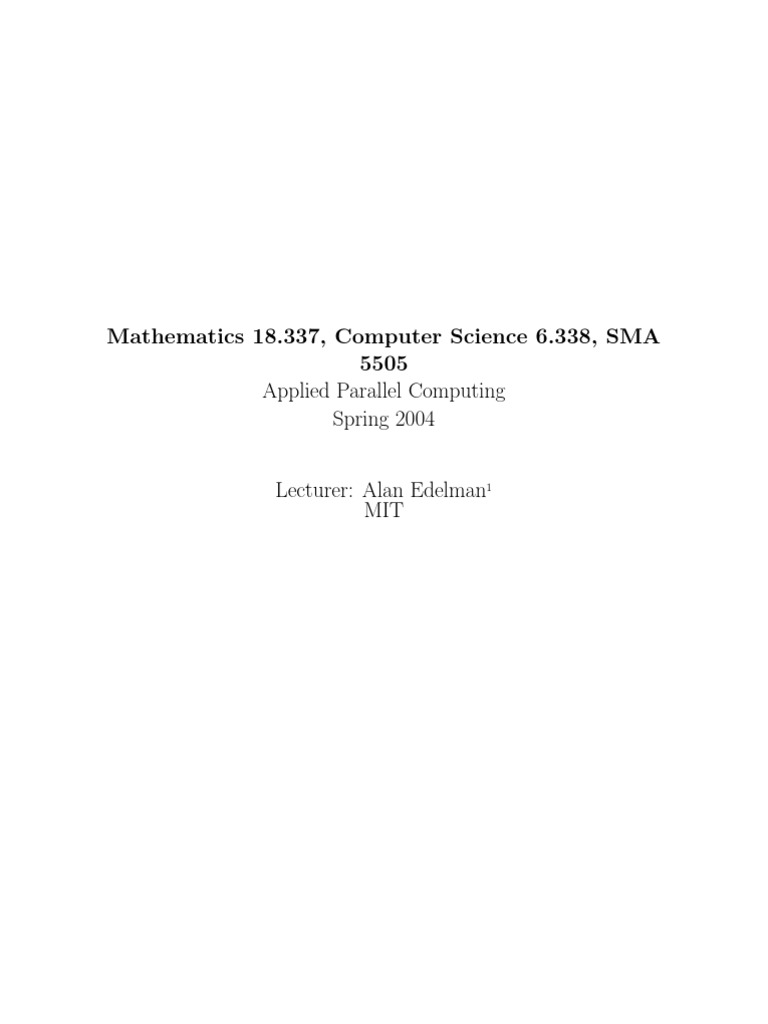 Mathematics 18.337, Computer Science 6.338, SMA 5505

Applied Parallel Computing
Spring 2004

Lecturer: Alan Edelman$^1$
MIT